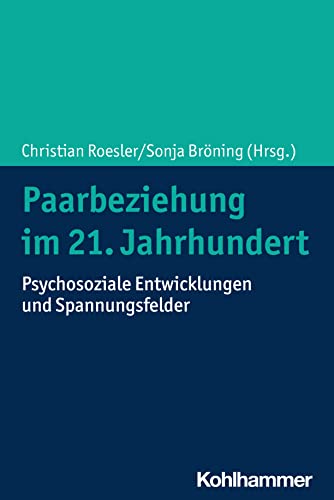 Christian Roesler/Sonja Bröning (Hrsg.)

Paarbeziehung im 21. Jahrhundert

Psychosoziale Entwicklungen und Spannungsfelder

Kohlhammer